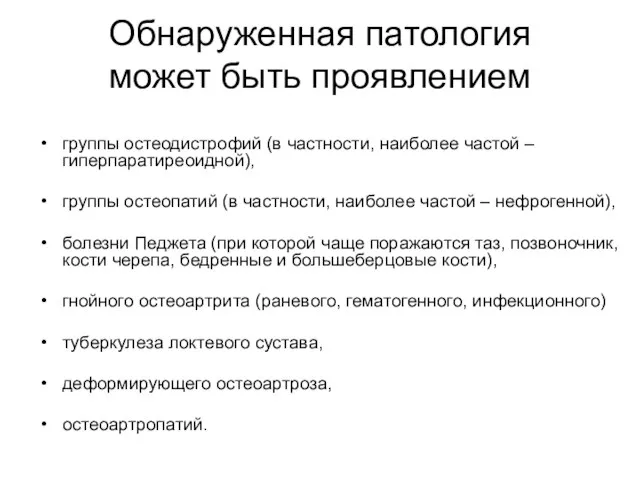 Обнаруженная патология может быть проявлением

• группы остеодистрофий (в частности, наиболее частой – гиперпаратиреоидной),

• группы остеопатий (в частности, наиболее частой – нефрогенной),

• болезни Педжета (при которой чаще поражаются таз, позвоночник, кости черепа, бедренные и большеберцовые кости),

• гнойного остеоартрита (раневого, гематогенного, инфекционного)

• туберкулеза локтевого сустава,

• деформирующего остеоартроза,

• остеоартропатий.